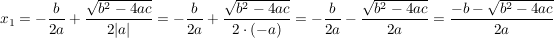 $x_1 = -\frac{b}{2a} + \frac{\sqrt{b^2-4ac}}{2|a|} = -\frac{b}{2a} + \frac{\sqrt{b^2-4ac}}{2\cdot(-a)} = -\frac{b}{2a} - \frac{\sqrt{b^2-4ac}}{2a} = \frac{-b-\sqrt{b^2-4ac}}{2a}$